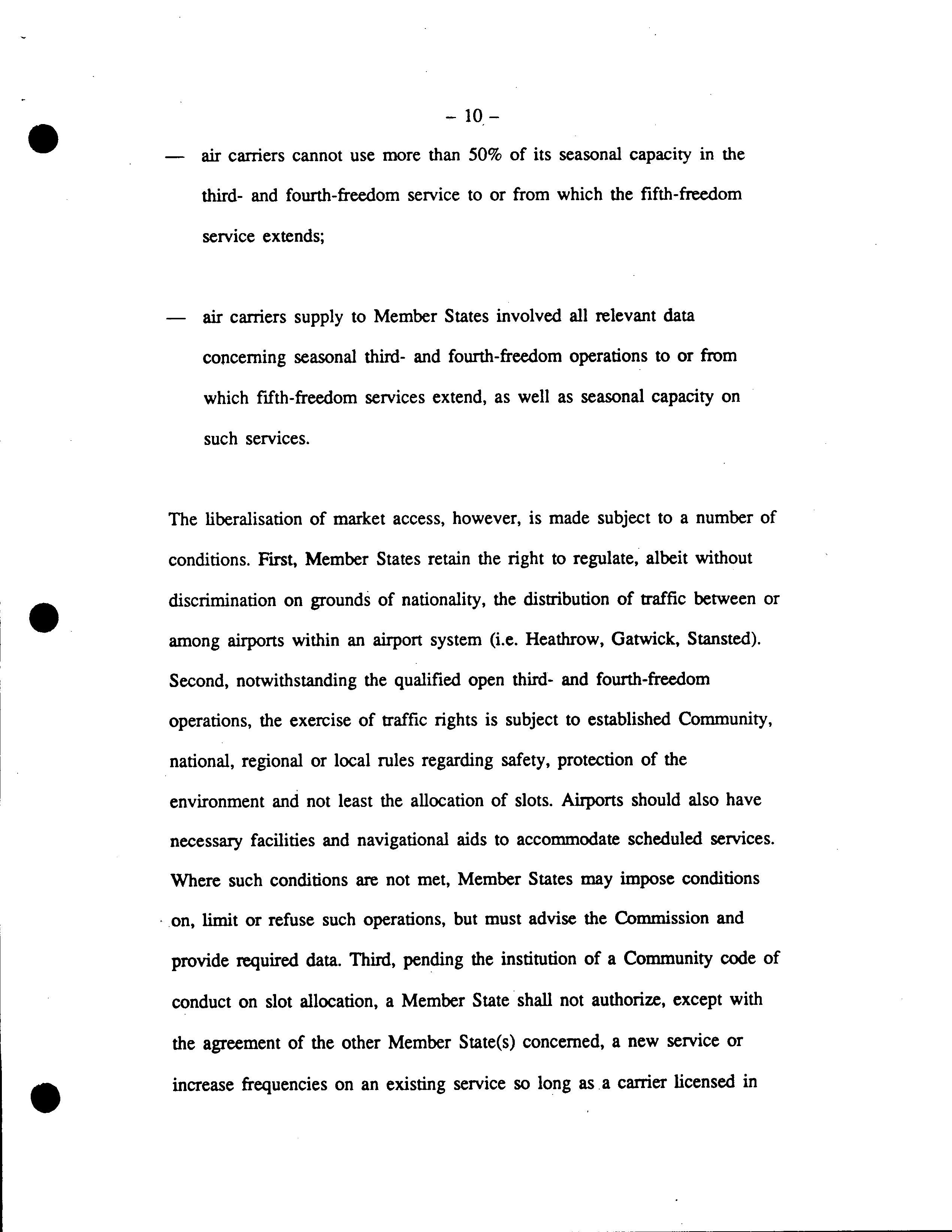 – 10 –

— air carriers cannot use more than 50% of its seasonal capacity in the third- and fourth-freedom service to or from which the fifth-freedom service extends;

— air carriers supply to Member States involved all relevant data concerning seasonal third- and fourth-freedom operations to or from which fifth-freedom services extend, as well as seasonal capacity on such services.

The liberalisation of market access, however, is made subject to a number of conditions. First, Member States retain the right to regulate, albeit without discrimination on grounds of nationality, the distribution of traffic between or among airports within an airport system (i.e. Heathrow, Gatwick, Stansted). Second, notwithstanding the qualified open third- and fourth-freedom operations, the exercise of traffic rights is subject to established Community, national, regional or local rules regarding safety, protection of the environment and not least the allocation of slots. Airports should also have necessary facilities and navigational aids to accommodate scheduled services. Where such conditions are not met, Member States may impose conditions on, limit or refuse such operations, but must advise the Commission and provide required data. Third, pending the institution of a Community code of conduct on slot allocation, a Member State shall not authorize, except with the agreement of the other Member State(s) concerned, a new service or increase frequencies on an existing service so long as a carrier licensed in